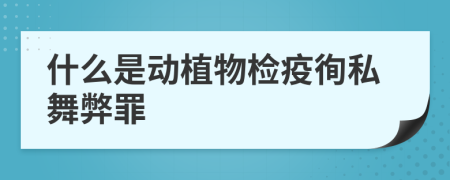 什么是动植物检疫徇私舞弊罪